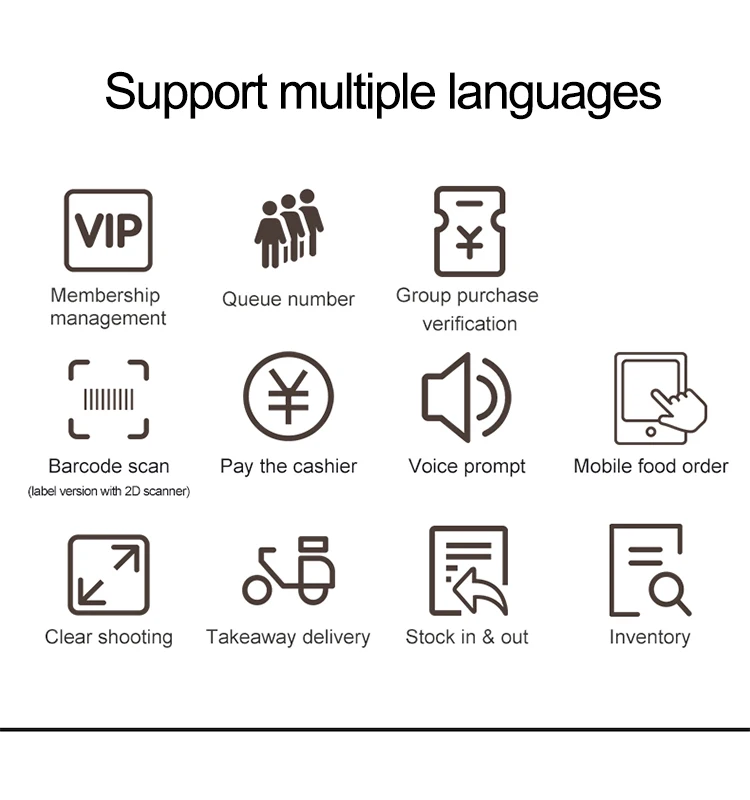 Support multiple languages

VIP

Membership management

Queue number

¥

Group purchase verification

Barcode scan
(label version with 2D scanner)

¥

Pay the cashier

Voice prompt

Mobile food order

Clear shooting

Takeaway delivery

Stock in & out

Inventory